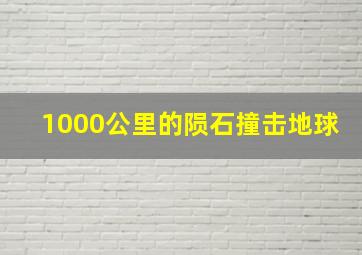 1000公里的陨石撞击地球